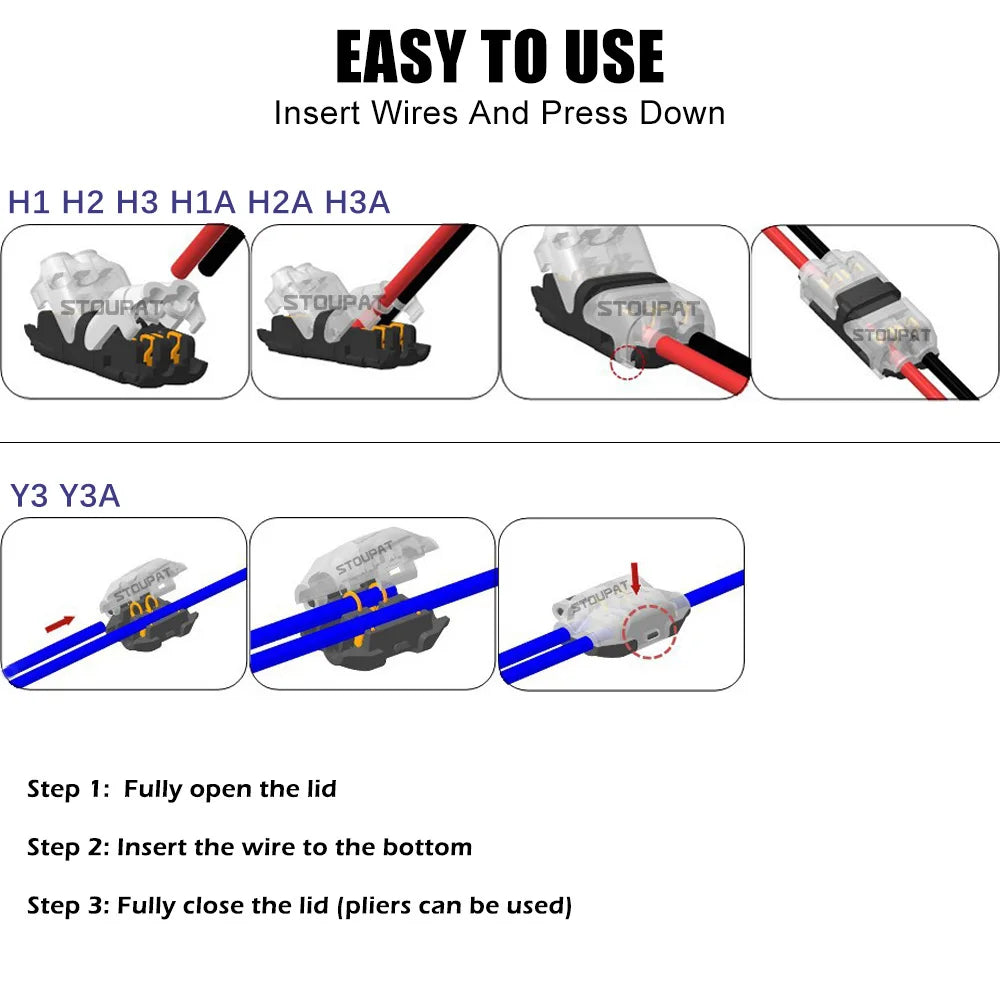 EASY TO USE

Insert Wires And Press Down

H1 H2 H3 H1A H2A H3A

STOUPAT

STOUPAT

STOUPAT

STOUPAT

Y3 Y3A

STOUPAT

STOUPAT

STOUPAT

Step 1: Fully open the lid

Step 2: Insert the wire to the bottom

Step 3: Fully close the lid (pliers can be used)